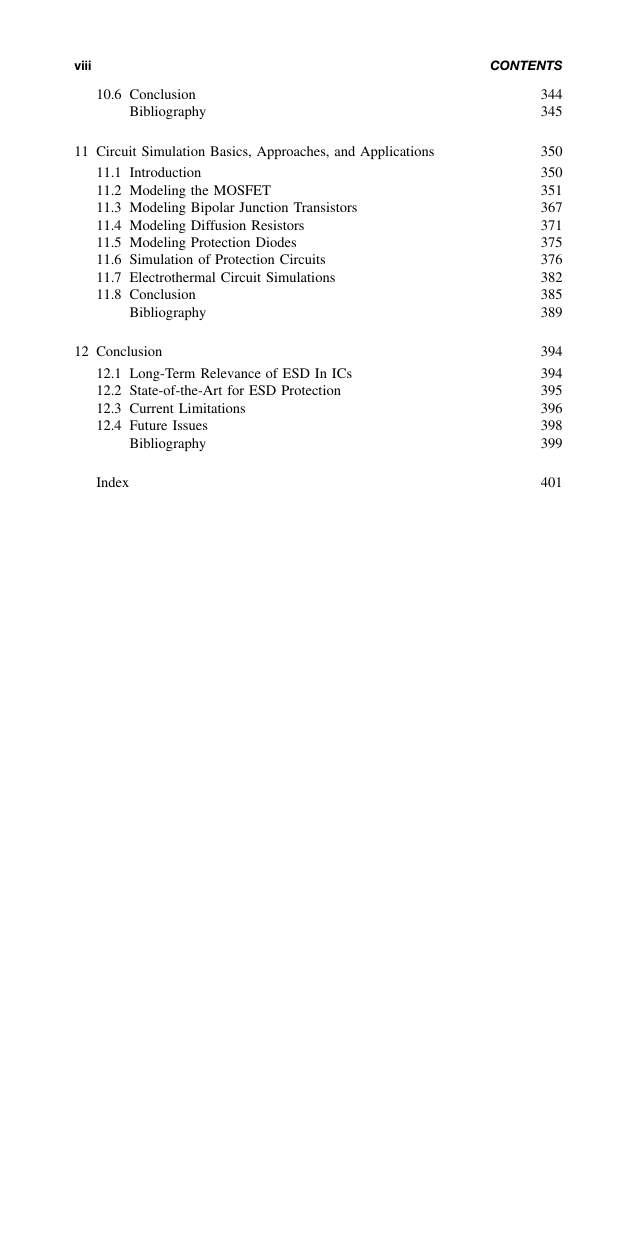 viii CONTENTS

10.6 Conclusion 344
Bibliography 345

11 Circuit Simulation Basics, Approaches, and Applications 350

11.1 Introduction 350
11.2 Modeling the MOSFET 351
11.3 Modeling Bipolar Junction Transistors 367
11.4 Modeling Diffusion Resistors 371
11.5 Modeling Protection Diodes 375
11.6 Simulation of Protection Circuits 376
11.7 Electrothermal Circuit Simulations 382
11.8 Conclusion 385
Bibliography 389

12 Conclusion 394

12.1 Long-Term Relevance of ESD In ICs 394
12.2 State-of-the-Art for ESD Protection 395
12.3 Current Limitations 396
12.4 Future Issues 398
Bibliography 399

Index 401